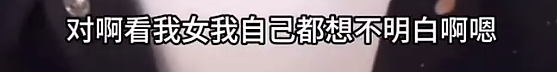 对啊看我女我自己都想不明白啊嗯